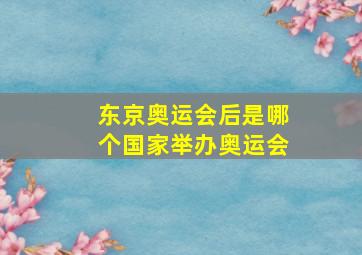 东京奥运会后是哪个国家举办奥运会